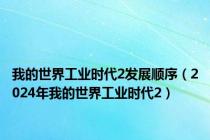 我的世界工业时代2发展顺序（2024年我的世界工业时代2）